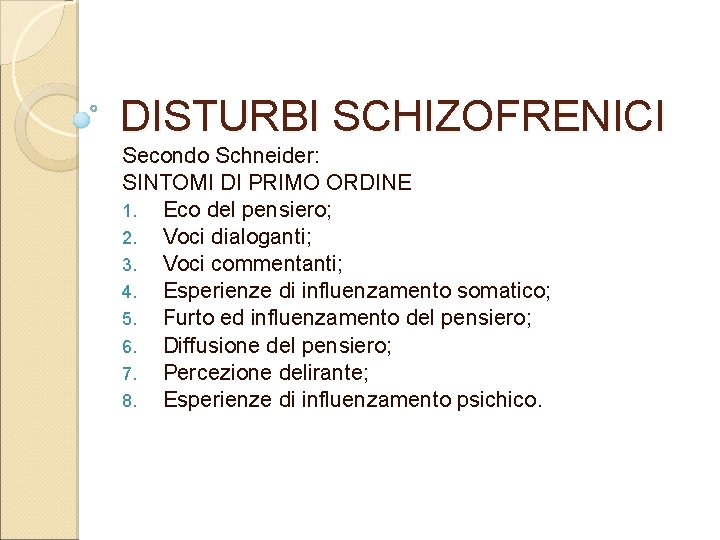 DISTURBI SCHIZOFRENICI

Secondo Schneider:
SINTOMI DI PRIMO ORDINE

1. Eco del pensiero;
2. Voci dialoganti;
3. Voci commentanti;
4. Esperienze di influenzamento somatico;
5. Furto ed influenzamento del pensiero;
6. Diffusione del pensiero;
7. Percezione delirante;
8. Esperienze di influenzamento psichico.